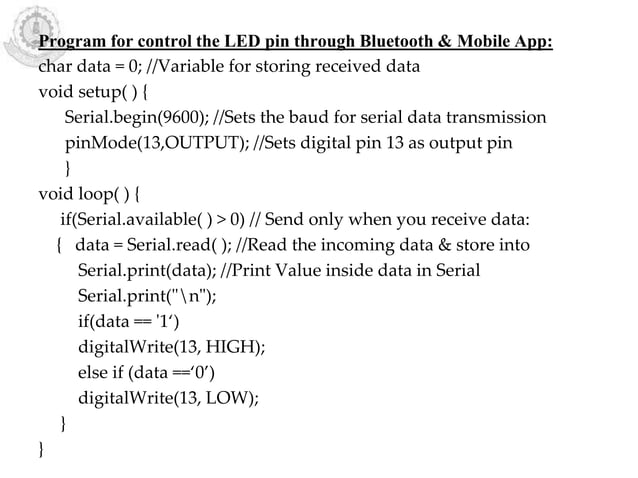 Program for control the LED pin through Bluetooth & Mobile App:
char data = 0; //Variable for storing received data
void setup( ) {
Serial.begin(9600); //Sets the baud for serial data transmission
pinMode(13,OUTPUT); //Sets digital pin 13 as output pin
}
void loop( ) {
if(Serial.available( ) > 0) // Send only when you receive data:
{ data = Serial.read( ); //Read the incoming data & store into
Serial.print(data); //Print Value inside data in Serial
Serial.print("\n");
if(data == '1‘)
digitalWrite(13, HIGH);
else if (data ==‘0’)
digitalWrite(13, LOW);
}
}